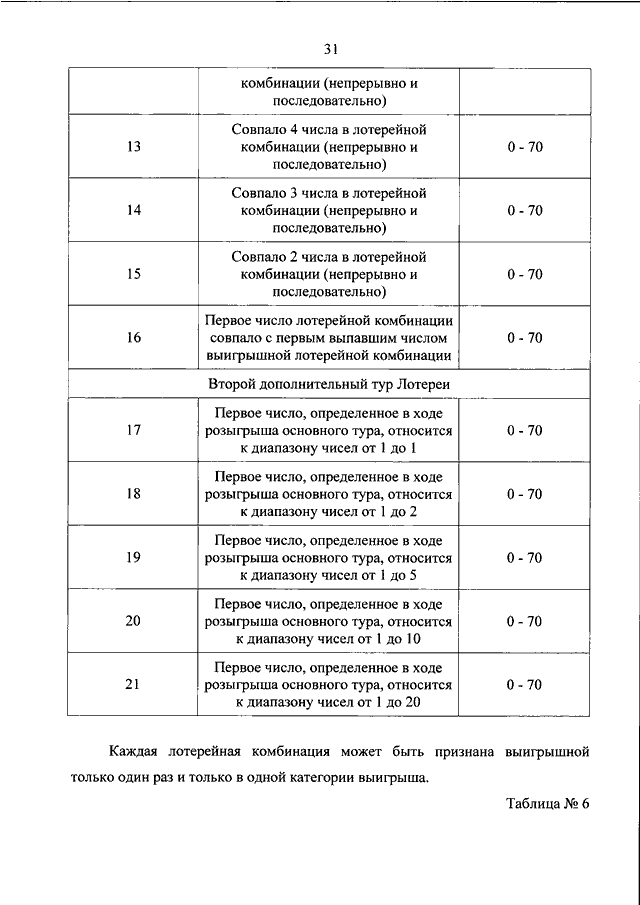 31

| | комбинации (непрерывно и последовательно) | |
|---|---|---|
| 13 | Совпало 4 числа в лотерейной комбинации (непрерывно и последовательно) | 0 - 70 |
| 14 | Совпало 3 числа в лотерейной комбинации (непрерывно и последовательно) | 0 - 70 |
| 15 | Совпало 2 числа в лотерейной комбинации (непрерывно и последовательно) | 0 - 70 |
| 16 | Первое число лотерейной комбинации совпало с первым выпавшим числом выигрышной лотерейной комбинации | 0 - 70 |
| Второй дополнительный тур Лотереи | | |
| 17 | Первое число, определенное в ходе розыгрыша основного тура, относится к диапазону чисел от 1 до 1 | 0 - 70 |
| 18 | Первое число, определенное в ходе розыгрыша основного тура, относится к диапазону чисел от 1 до 2 | 0 - 70 |
| 19 | Первое число, определенное в ходе розыгрыша основного тура, относится к диапазону чисел от 1 до 5 | 0 - 70 |
| 20 | Первое число, определенное в ходе розыгрыша основного тура, относится к диапазону чисел от 1 до 10 | 0 - 70 |
| 21 | Первое число, определенное в ходе розыгрыша основного тура, относится к диапазону чисел от 1 до 20 | 0 - 70 |

Каждая лотерейная комбинация может быть признана выигрышной только один раз и только в одной категории выигрыша.

Таблица № 6